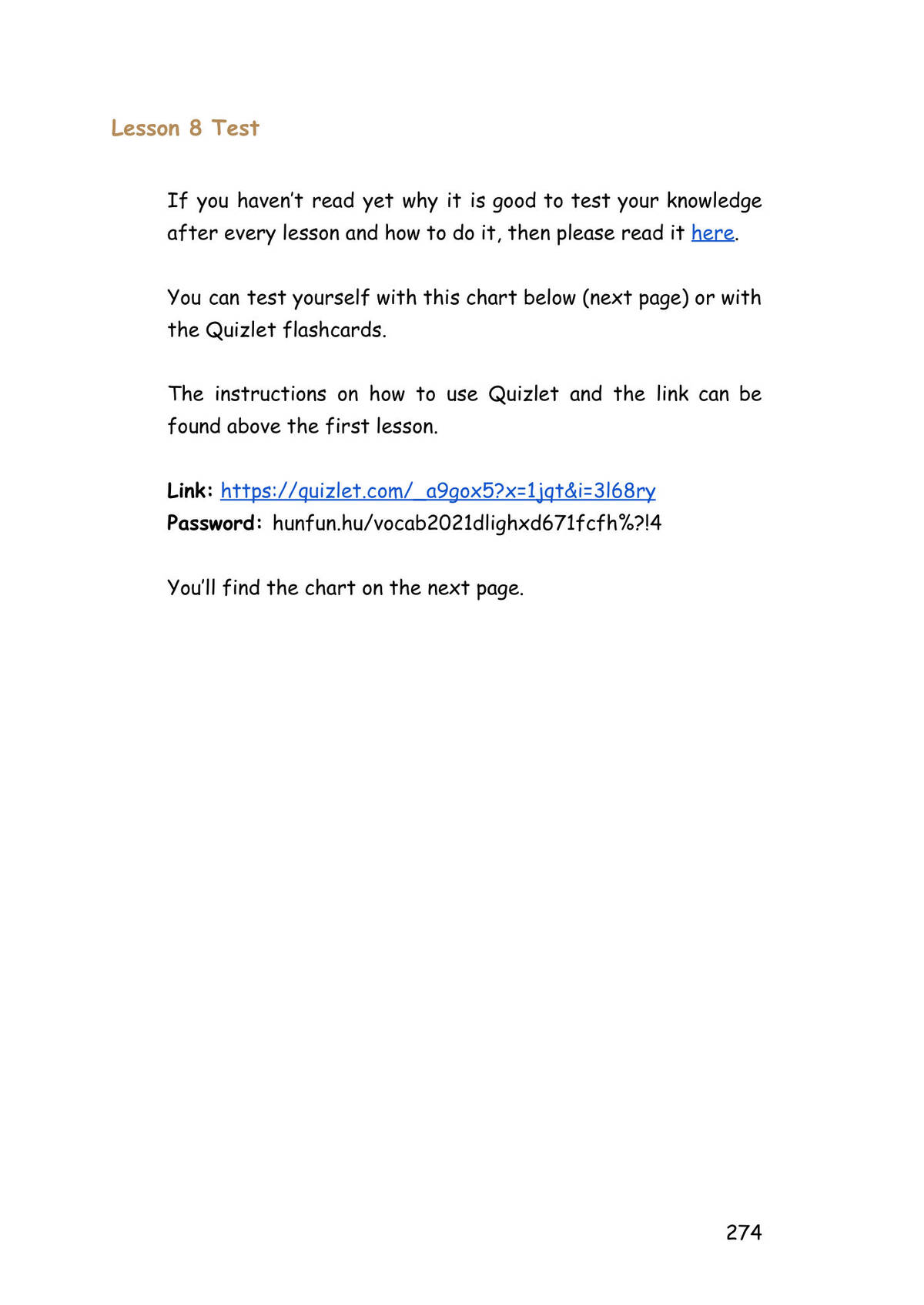 Lesson 8 Test

If you haven't read yet why it is good to test your knowledge after every lesson and how to do it, then please read it here.

You can test yourself with this chart below (next page) or with the Quizlet flashcards.

The instructions on how to use Quizlet and the link can be found above the first lesson.

Link: https://quizlet.com/_a9gox5?x=1jqt&i=3l68ry
Password: hunfun.hu/vocab2021dlighxd671fcfh%?!4

You'll find the chart on the next page.

274